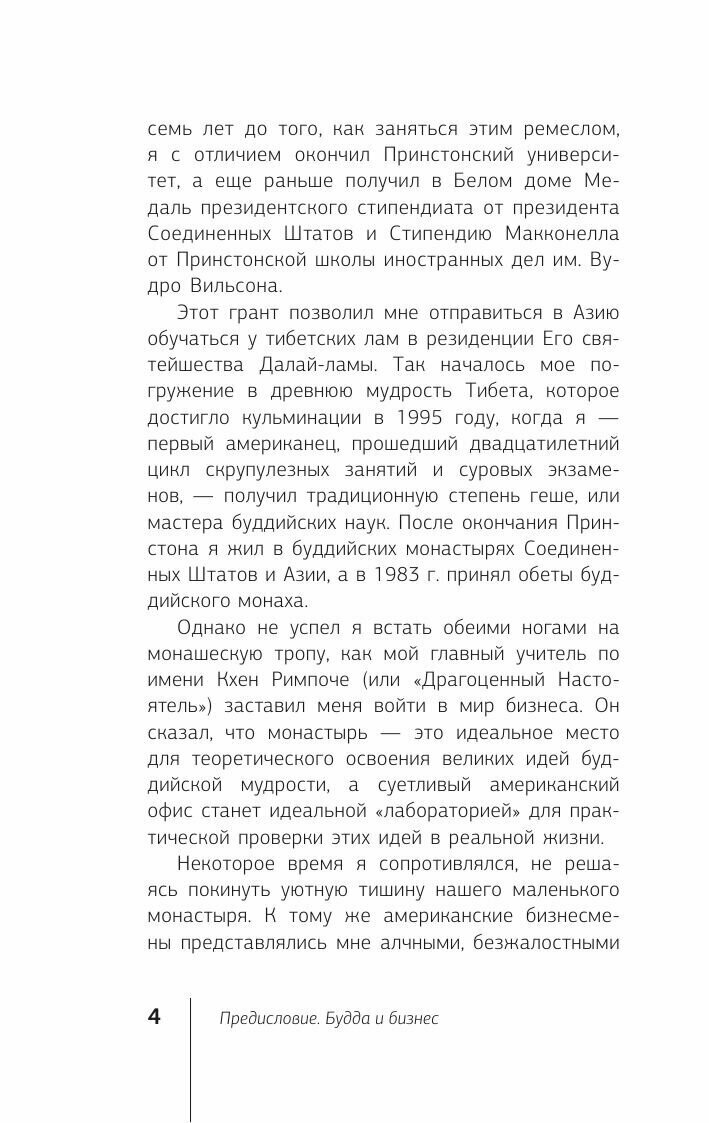 семь лет до того, как заняться этим ремеслом, я с отличием окончил Принстонский университет, а еще раньше получил в Белом доме Медаль президентского стипендиата от президента Соединенных Штатов и Стипендию Макконелла от Принстонской школы иностранных дел им. Вудро Вильсона.

Этот грант позволил мне отправиться в Азию обучаться у тибетских лам в резиденции Его святейшества Далай-ламы. Так началось мое погружение в древнюю мудрость Тибета, которое достигло кульминации в 1995 году, когда я — первый американец, прошедший двадцатилетний цикл скрупулезных занятий и суровых экзаменов, — получил традиционную степень геше, или мастера буддийских наук. После окончания Принстона я жил в буддийских монастырях Соединенных Штатов и Азии, а в 1983 г. принял обеты буддийского монаха.

Однако не успел я встать обеими ногами на монашескую тропу, как мой главный учитель по имени Кхен Римпоче (или «Драгоценный Настоятель») заставил меня войти в мир бизнеса. Он сказал, что монастырь — это идеальное место для теоретического освоения великих идей буддийской мудрости, а суетливый американский офис станет идеальной «лабораторией» для практической проверки этих идей в реальной жизни.

Некоторое время я сопротивлялся, не решаясь покинуть уютную тишину нашего маленького монастыря. К тому же американские бизнесмены представлялись мне алчными, безжалостными

4 Предисловие. Будда и бизнес